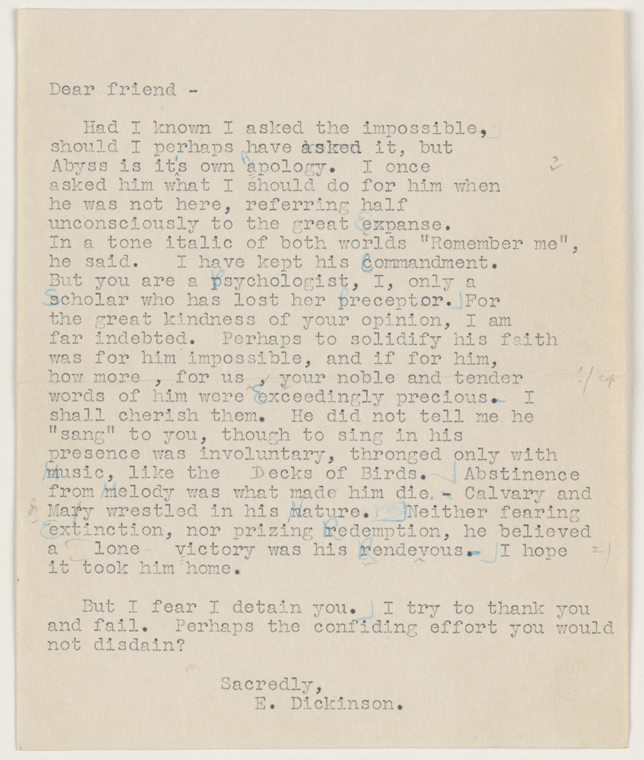 Dear friend -

Had I known I asked the impossible, should I perhaps have asked it, but Abyss is it's own apology. I once asked him what I should do for him when he was not here, referring half unconsciously to the great expanse. In a tone italic of both worlds "Remember me", he said. I have kept his commandment. But you are a psychologist, I, only a scholar who has lost her preceptor. For the great kindness of your opinion, I am far indebted. Perhaps to solidify his faith was for him impossible, and if for him, how more , for us , your noble and tender words of him were exceedingly precious. I shall cherish them. He did not tell me he "sang" to you, though to sing in his presence was involuntary, thronged only with music, like the Decks of Birds. Abstinence from melody was what made him die. - Calvary and Mary wrestled in his nature. Neither fearing extinction, nor prizing redemption, he believed a lone victory was his rendevous. I hope it took him home.

But I fear I detain you. I try to thank you and fail. Perhaps the confiding effort you would not disdain?

Sacredly,
E. Dickinson.